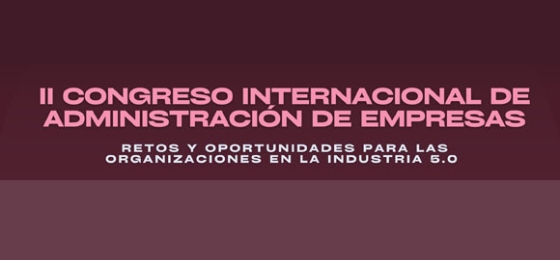 II CONGRESO INTERNACIONAL DE ADMINISTRACIÓN DE EMPRESAS

RETOS Y OPORTUNIDADES PARA LAS ORGANIZACIONES EN LA INDUSTRIA 5.0